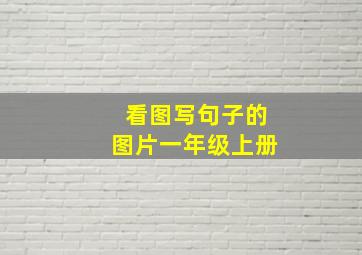 看图写句子的
图片一年级上册